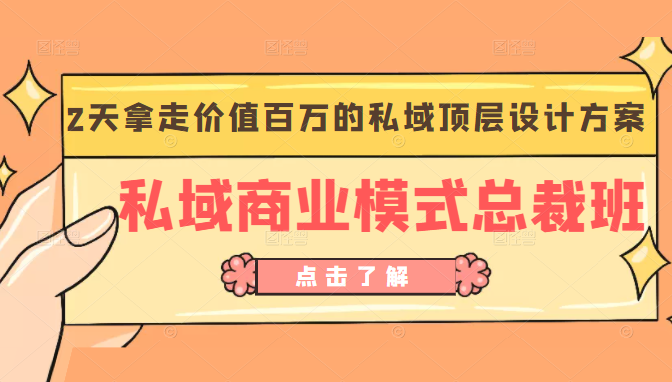 2天拿走价值百万的私域顶层设计方案

私域商业模式总裁班

点击了解